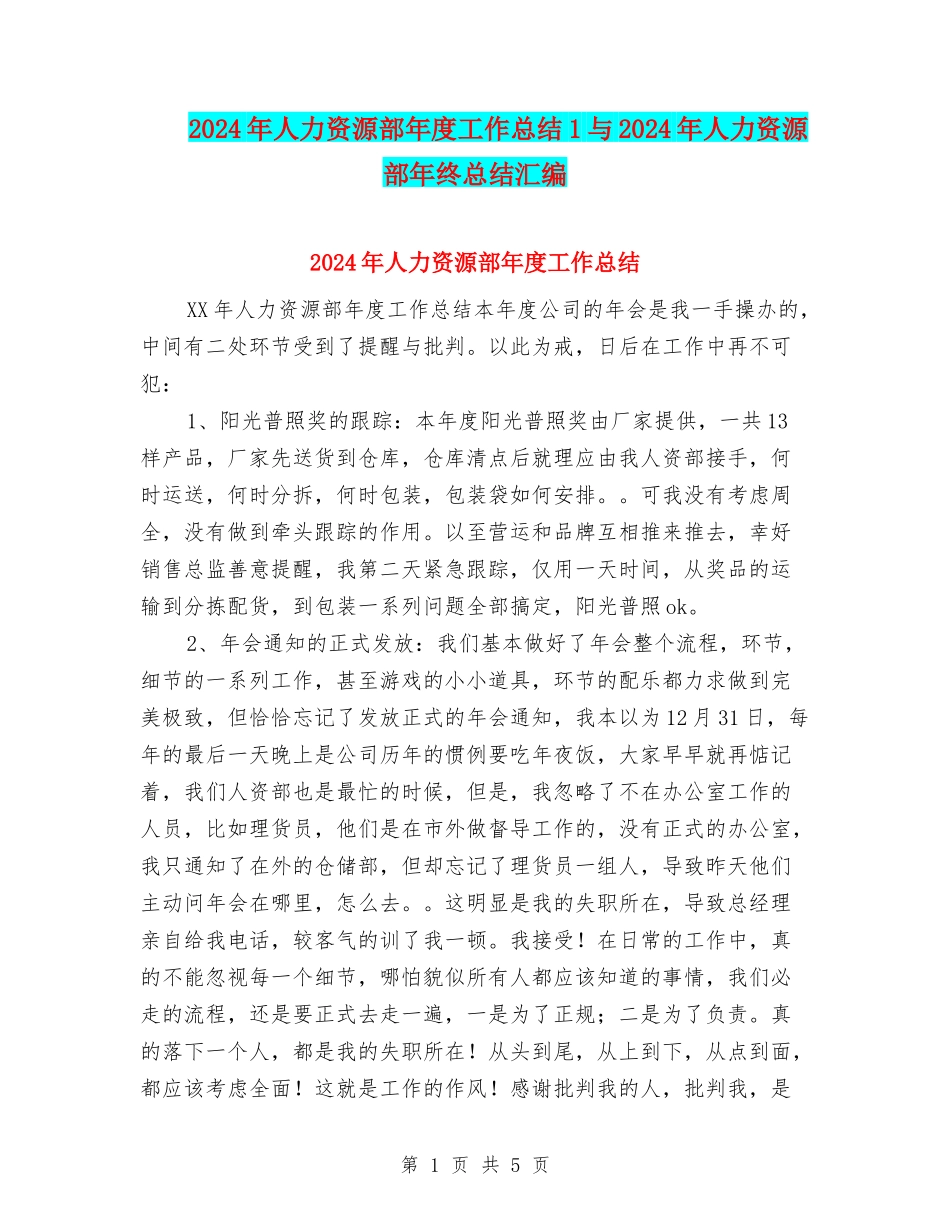 2024年人力资源部年度工作总结1与2024年人力资源部年终总结汇编

2024年人力资源部年度工作总结

XX年人力资源部年度工作总结本年度公司的年会是我一手操办的，中间有二处环节受到了提醒与批判。以此为戒，日后在工作中再不可犯：

1、阳光普照奖的跟踪：本年度阳光普照奖由厂家提供，一共13样产品，厂家先送货到仓库，仓库清点后就理应由我人资部接手，何时运送，何时分拆，何时包装，包装袋如何安排。。可我没有考虑周全，没有做到牵头跟踪的作用。以至营运和品牌互相推来推去，幸好销售总监善意提醒，我第二天紧急跟踪，仅用一天时间，从奖品的运输到分拣配货，到包装一系列问题全部搞定，阳光普照ok。

2、年会通知的正式发放：我们基本做好了年会整个流程，环节，细节的一系列工作，甚至游戏的小小道具，环节的配乐都力求做到完美极致，但恰恰忘记了发放正式的年会通知，我本以为12月31日，每年的最后一天晚上是公司历年的惯例要吃年夜饭，大家早早就再惦记着，我们人资部也是最忙的时候，但是，我忽略了不在办公室工作的人员，比如理货员，他们是在市外做督导工作的，没有正式的办公室，我只通知了在外的仓储部，但却忘记了理货员一组人，导致昨天他们主动问年会在哪里，怎么去。。这明显是我的失职所在，导致总经理亲自给我电话，较客气的训了我一顿。我接受！在日常的工作中，真的不能忽视每一个细节，哪怕貌似所有人都应该知道的事情，我们必走的流程，还是要正式去走一遍，一是为了正规；二是为了负责。真的落下一个人，都是我的失职所在！从头到尾，从上到下，从点到面，都应该考虑全面！这就是工作的作风！感谢批判我的人，批判我，是

第 1 页 共 5 页